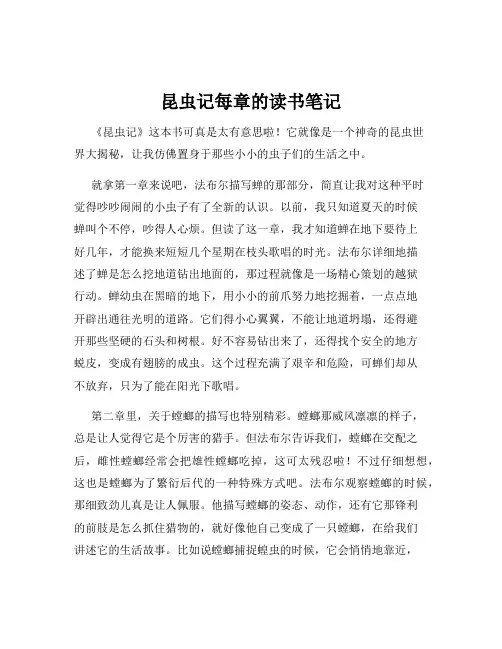 昆虫记每章的读书笔记

《昆虫记》这本书可真是太有意思啦！它就像是一个神奇的昆虫世界大揭秘，让我仿佛置身于那些小小的虫子们的生活之中。

就拿第一章来说吧，法布尔描写蝉的那部分，简直让我对这种平时觉得吵吵闹闹的小虫子有了全新的认识。以前，我只知道夏天的时候蝉叫个不停，吵得人心烦。但读了这一章，我才知道蝉在地下要待上好几年，才能换来短短几个星期在枝头歌唱的时光。法布尔详细地描述了蝉是怎么挖地道钻出地面的，那过程就像是一场精心策划的越狱行动。蝉幼虫在黑暗的地下，用小小的前爪努力地挖掘着，一点点地开辟出通往光明的道路。它们得小心翼翼，不能让地道坍塌，还得避开那些坚硬的石头和树根。好不容易钻出来了，还得找个安全的地方蜕皮，变成有翅膀的成虫。这个过程充满了艰辛和危险，可蝉们却从不放弃，只为了能在阳光下歌唱。

第二章里，关于螳螂的描写也特别精彩。螳螂那威风凛凛的样子，总是让人觉得它是个厉害的猎手。但法布尔告诉我们，螳螂在交配之后，雌性螳螂经常会把雄性螳螂吃掉，这可太残忍啦！不过仔细想想，这也是螳螂为了繁衍后代的一种特殊方式吧。法布尔观察螳螂的时候，那细致劲儿真是让人佩服。他描写螳螂的姿态、动作，还有它那锋利的前肢是怎么抓住猎物的，就好像他自己变成了一只螳螂，在给我们讲述它的生活故事。比如说螳螂捕捉蝗虫的时候，它会悄悄地靠近，